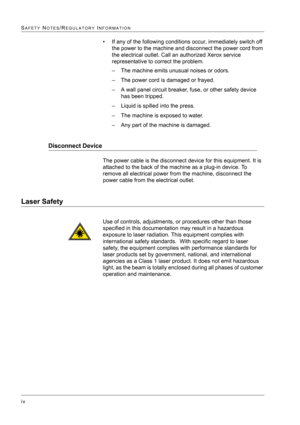 SAFETY NOTES/REGULATORY INFORMATION

• If any of the following conditions occur, immediately switch off the power to the machine and disconnect the power cord from the electrical outlet. Call an authorized Xerox service representative to correct the problem.

– The machine emits unusual noises or odors.

– The power cord is damaged or frayed.

– A wall panel circuit breaker, fuse, or other safety device has been tripped.

– Liquid is spilled into the press.

– The machine is exposed to water.

– Any part of the machine is damaged.

Disconnect Device

The power cable is the disconnect device for this equipment. It is attached to the back of the machine as a plug-in device. To remove all electrical power from the machine, disconnect the power cable from the electrical outlet.

Laser Safety

Use of controls, adjustments, or procedures other than those specified in this documentation may result in a hazardous exposure to laser radiation. This equipment complies with international safety standards. With specific regard to laser safety, the equipment complies with performance standards for laser products set by government, national, and international agencies as a Class 1 laser product. It does not emit hazardous light, as the beam is totally enclosed during all phases of customer operation and maintenance.

iv